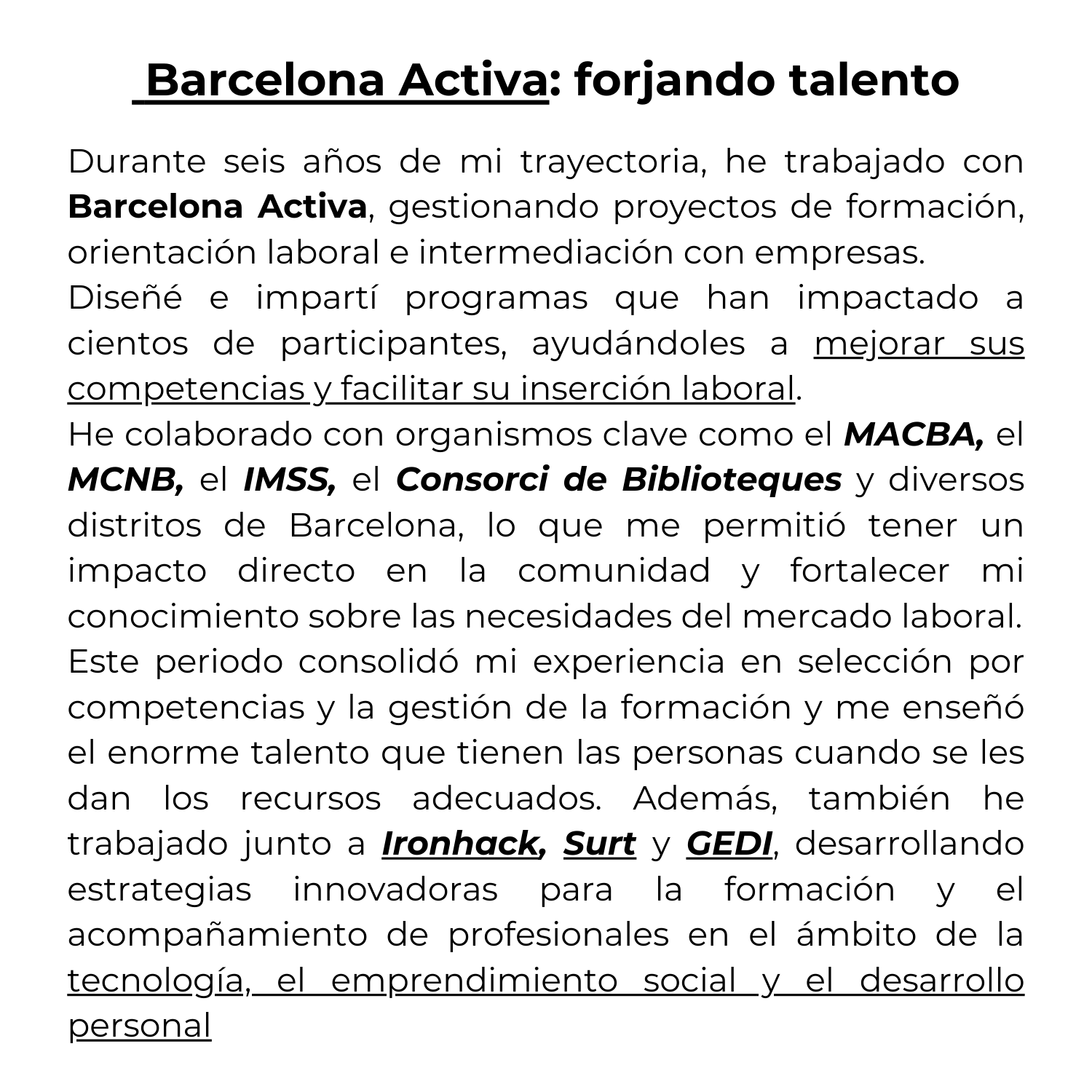 Barcelona Activa: forjando talento

Durante seis años de mi trayectoria, he trabajado con Barcelona Activa, gestionando proyectos de formación, orientación laboral e intermediación con empresas.
Diseñé e impartí programas que han impactado a cientos de participantes, ayudándoles a mejorar sus competencias y facilitar su inserción laboral.
He colaborado con organismos clave como el MACBA, el MCNB, el IMSS, el Consorci de Biblioteques y diversos distritos de Barcelona, lo que me permitió tener un impacto directo en la comunidad y fortalecer mi conocimiento sobre las necesidades del mercado laboral. Este periodo consolidó mi experiencia en selección por competencias y la gestión de la formación y me enseñó el enorme talento que tienen las personas cuando se les dan los recursos adecuados. Además, también he trabajado junto a Ironhack, Surt y GEDI, desarrollando estrategias innovadoras para la formación y el acompañamiento de profesionales en el ámbito de la tecnología, el emprendimiento social y el desarrollo personal